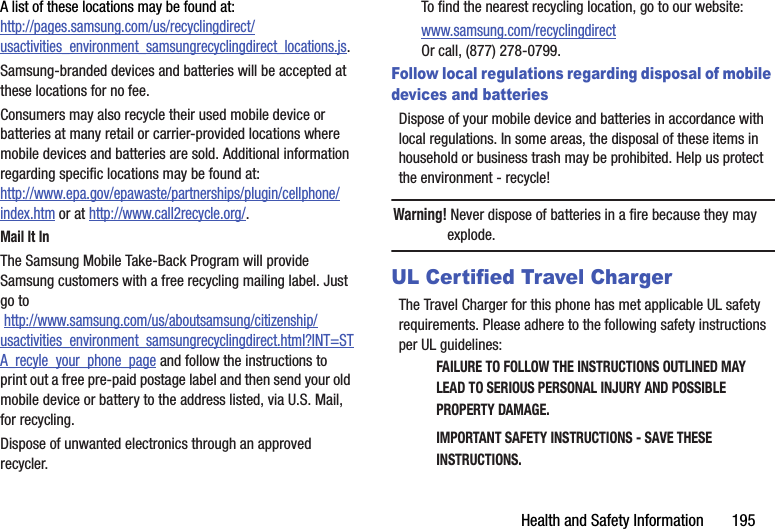 A list of these locations may be found at: http://pages.samsung.com/us/recyclingdirect/usactivities_environment_samsungrecyclingdirect_locations.js.

Samsung-branded devices and batteries will be accepted at these locations for no fee.

Consumers may also recycle their used mobile device or batteries at many retail or carrier-provided locations where mobile devices and batteries are sold. Additional information regarding specific locations may be found at: http://www.epa.gov/epawaste/partnerships/plugin/cellphone/index.htm or at http://www.call2recycle.org/.

Mail It In

The Samsung Mobile Take-Back Program will provide Samsung customers with a free recycling mailing label. Just go to http://www.samsung.com/us/aboutsamsung/citizenship/usactivities_environment_samsungrecyclingdirect.html?INT=STA_recyle_your_phone_page and follow the instructions to print out a free pre-paid postage label and then send your old mobile device or battery to the address listed, via U.S. Mail, for recycling.

Dispose of unwanted electronics through an approved recycler.

To find the nearest recycling location, go to our website:

www.samsung.com/recyclingdirect

Or call, (877) 278-0799.

Follow local regulations regarding disposal of mobile devices and batteries

Dispose of your mobile device and batteries in accordance with local regulations. In some areas, the disposal of these items in household or business trash may be prohibited. Help us protect the environment - recycle!

Warning! Never dispose of batteries in a fire because they may explode.

UL Certified Travel Charger

The Travel Charger for this phone has met applicable UL safety requirements. Please adhere to the following safety instructions per UL guidelines:

FAILURE TO FOLLOW THE INSTRUCTIONS OUTLINED MAY LEAD TO SERIOUS PERSONAL INJURY AND POSSIBLE PROPERTY DAMAGE.

IMPORTANT SAFETY INSTRUCTIONS - SAVE THESE INSTRUCTIONS.

Health and Safety Information 195